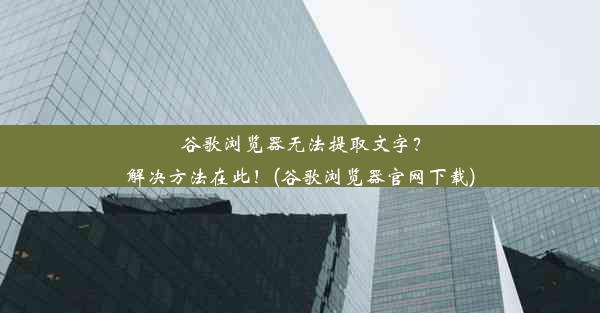 谷歌浏览器无法提取文字？
解决方法在此！(谷歌浏览器官网下载)